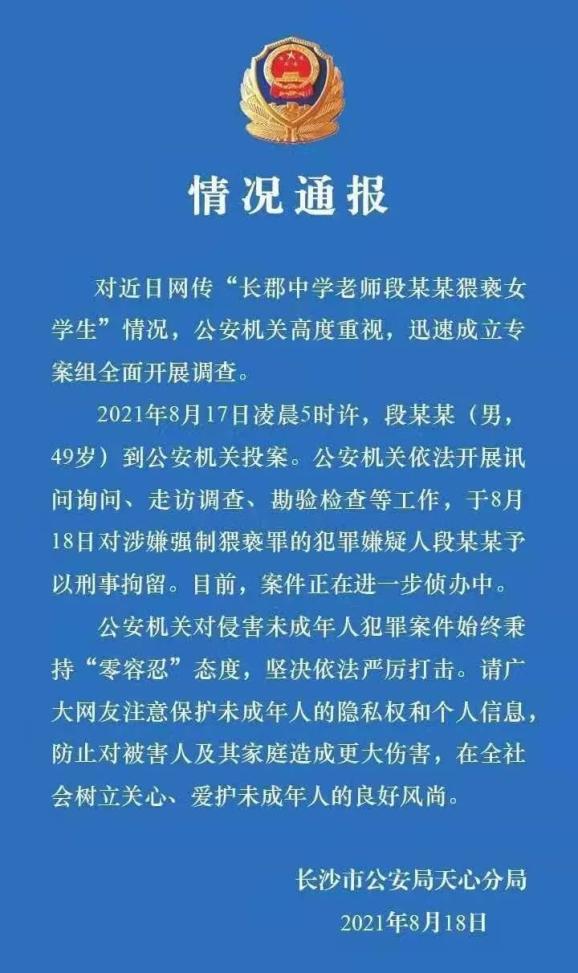 情况通报

对近日网传“长郡中学老师段某某猥亵女学生”情况，公安机关高度重视，迅速成立专案组全面开展调查。

2021年8月17日凌晨5时许，段某某（男，49岁）到公安机关投案。公安机关依法开展讯问询问、走访调查、勘验检查等工作，于8月18日对涉嫌强制猥亵罪的犯罪嫌疑人段某某予以刑事拘留。目前，案件正在进一步侦办中。

公安机关对侵害未成年人犯罪案件始终秉持“零容忍”态度，坚决依法严厉打击。请广大网友注意保护未成年人的隐私权和个人信息，防止对被害人及其家庭造成更大伤害，在全社会树立关心、爱护未成年人的良好风尚。

长沙市公安局天心分局
2021年8月18日